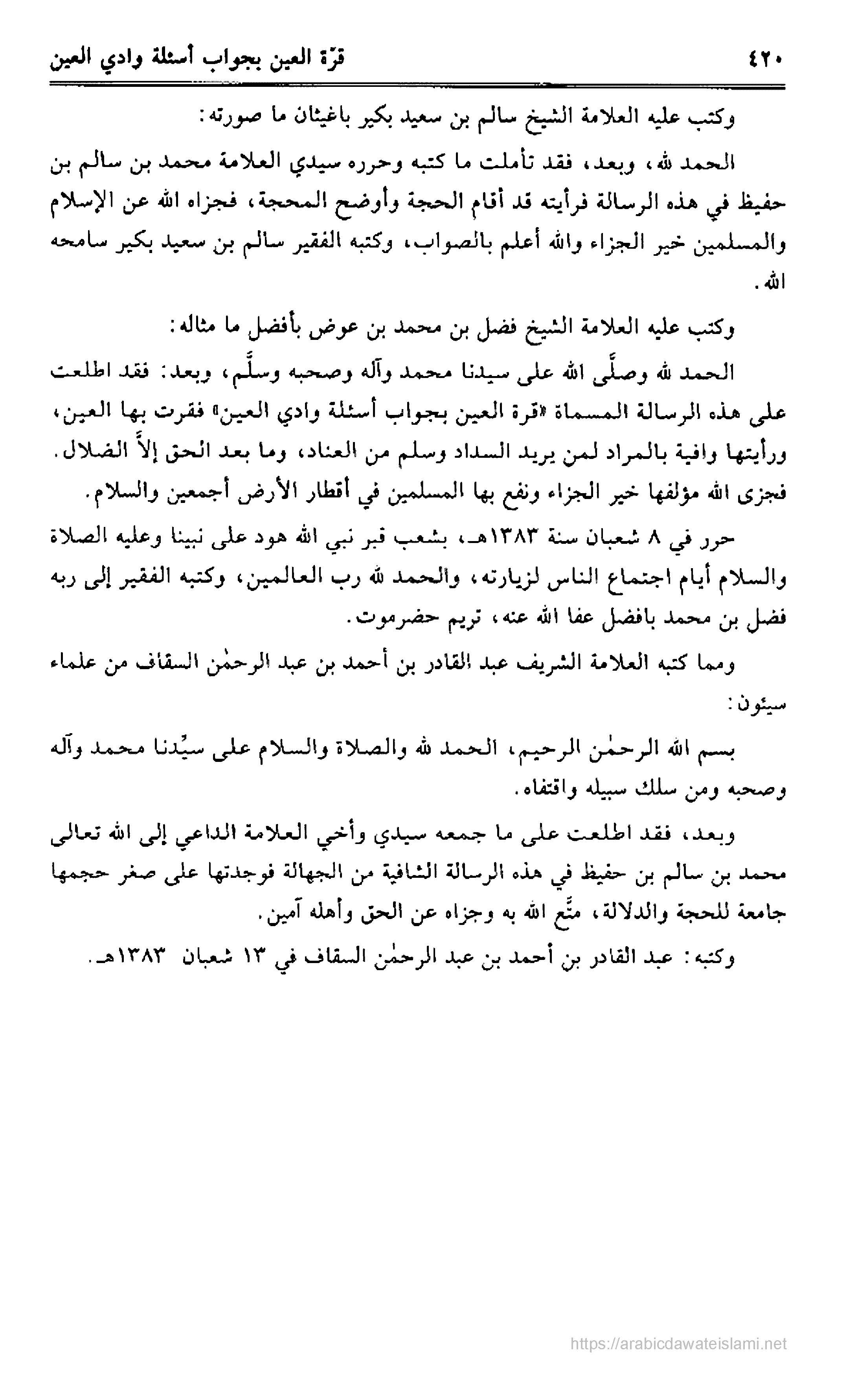 ٤٢٠ قرّة العين بجواب أسئلة وادي العين

وكتب عليه العلامة الشيخ سالم بن سعيد بكير باغيثان ما صورته:

الحمد لله، وبعد، فقد تأملت ما كتبه وحرره سيدي العلامة محمد بن سالم بن حفيظ في هذه الرسالة فرأيته قد أقام الحجة وأوضح المحجة، فجزاه الله عن الإسلام والمسلمين خير الجزاء والله أعلم بالصواب، وكتبه الفقير سالم بن سعيد بكير سامحه الله.

وكتب عليه العلامة الشيخ فضل بن محمد بن عوض بأفضل ما مثاله:

الحمد لله وصلّى الله على سيدنا محمد وآله وصحبه وسلّم، وبعد: فقد اطلعت على هذه الرسالة المسماة «قرة العين بجواب أسئلة وادي العين» فقرت بها العين، ورأيتها وافية بالمراد لمن يريد السداد وسلم من العناد، وما بعد الحق إلاّ الضلال. فجزى الله مؤلفها خير الجزاء ونفع بها المسلمين في أقطار الأرض أجمعين والسلام.

حرر في ٨ شعبان سنة ١٣٨٣هـ، بشعب قبر نبي الله هود على نبينا وعليه الصلاة والسلام أيام اجتماع الناس لزيارته، والحمد لله رب العالمين، وكتبه الفقير إلى ربه فضل بن محمد بافضل عفا الله عنه، تريم حضرموت.

ومما كتبه العلامة الشريف عبد القادر بن أحمد بن عبد الرحمٰن السقاف من علماء سيئون:

بسم الله الرحمٰن الرحيم، الحمد لله والصلاة والسلام على سيّدنا محمد وآله وصحبه ومن سلك سبيله واقتفاه.

وبعد، فقد اطلعت على ما جمعه سيدي وأخي العلامة الداعي إلى الله تعالى محمد بن سالم بن حفيظ في هذه الرسالة الشافية من الجهالة فوجدتها على صغر حجمها جامعة للحجة والدلالة، متّع الله به وجزاه عن الحق وأهله آمين.

وكتبه: عبد القادر بن أحمد بن عبد الرحمٰن السقاف في ١٣ شعبان ١٣٨٣هـ.

https://arabicdawateislami.net